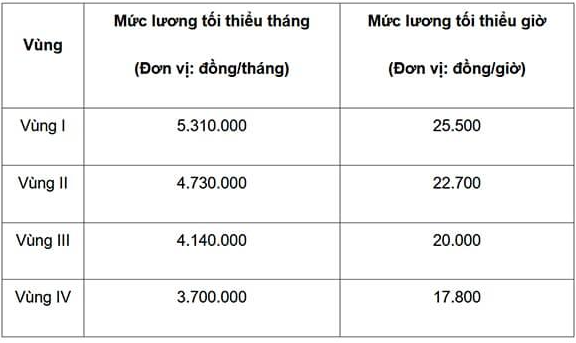 | Vùng | Mức lương tối thiểu tháng (Đơn vị: đồng/tháng) | Mức lương tối thiểu giờ (Đơn vị: đồng/giờ) |
|---|---|---|
| Vùng I | 5.310.000 | 25.500 |
| Vùng II | 4.730.000 | 22.700 |
| Vùng III | 4.140.000 | 20.000 |
| Vùng IV | 3.700.000 | 17.800 |